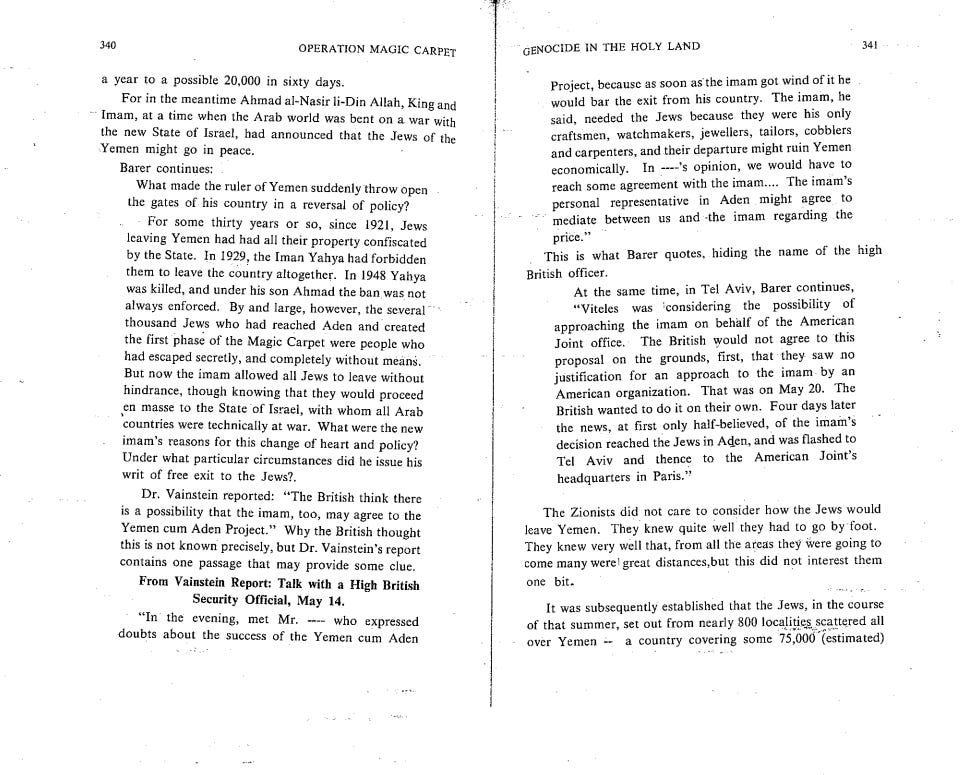 340 OPERATION MAGIC CARPET

a year to a possible 20,000 in sixty days.

For in the meantime Ahmad al-Nasir li-Din Allah, King and Imam, at a time when the Arab world was bent on a war with the new State of Israel, had announced that the Jews of the Yemen might go in peace.

Barer continues:

What made the ruler of Yemen suddenly throw open the gates of his country in a reversal of policy?

For some thirty years or so, since 1921, Jews leaving Yemen had had all their property confiscated by the State. In 1929, the Iman Yahya had forbidden them to leave the country altogether. In 1948 Yahya was killed, and under his son Ahmad the ban was not always enforced. By and large, however, the several thousand Jews who had reached Aden and created the first phase of the Magic Carpet were people who had escaped secretly, and completely without means. But now the imam allowed all Jews to leave without hindrance, though knowing that they would proceed en masse to the State of Israel, with whom all Arab countries were technically at war. What were the new imam's reasons for this change of heart and policy? Under what particular circumstances did he issue his writ of free exit to the Jews?.

Dr. Vainstein reported: "The British think there is a possibility that the imam, too, may agree to the Yemen cum Aden Project." Why the British thought this is not known precisely, but Dr. Vainstein's report contains one passage that may provide some clue.

From Vainstein Report: Talk with a High British Security Official, May 14.

"In the evening, met Mr. ---- who expressed doubts about the success of the Yemen cum Aden

GENOCIDE IN THE HOLY LAND 341

Project, because as soon as the imam got wind of it he would bar the exit from his country. The imam, he said, needed the Jews because they were his only craftsmen, watchmakers, jewellers, tailors, cobblers and carpenters, and their departure might ruin Yemen economically. In ----'s opinion, we would have to reach some agreement with the imam.... The imam's personal representative in Aden might agree to mediate between us and the imam regarding the price."

This is what Barer quotes, hiding the name of the high British officer.

At the same time, in Tel Aviv, Barer continues, "Viteles was considering the possibility of approaching the imam on behalf of the American Joint office. The British would not agree to this proposal on the grounds, first, that they saw no justification for an approach to the imam by an American organization. That was on May 20. The British wanted to do it on their own. Four days later the news, at first only half-believed, of the imam's decision reached the Jews in Aden, and was flashed to Tel Aviv and thence to the American Joint's headquarters in Paris."

The Zionists did not care to consider how the Jews would leave Yemen. They knew quite well they had to go by foot. They knew very well that, from all the areas they were going to come many were great distances,but this did not interest them one bit.

It was subsequently established that the Jews, in the course of that summer, set out from nearly 800 localities scattered all over Yemen -- a country covering some 75,000 (estimated)